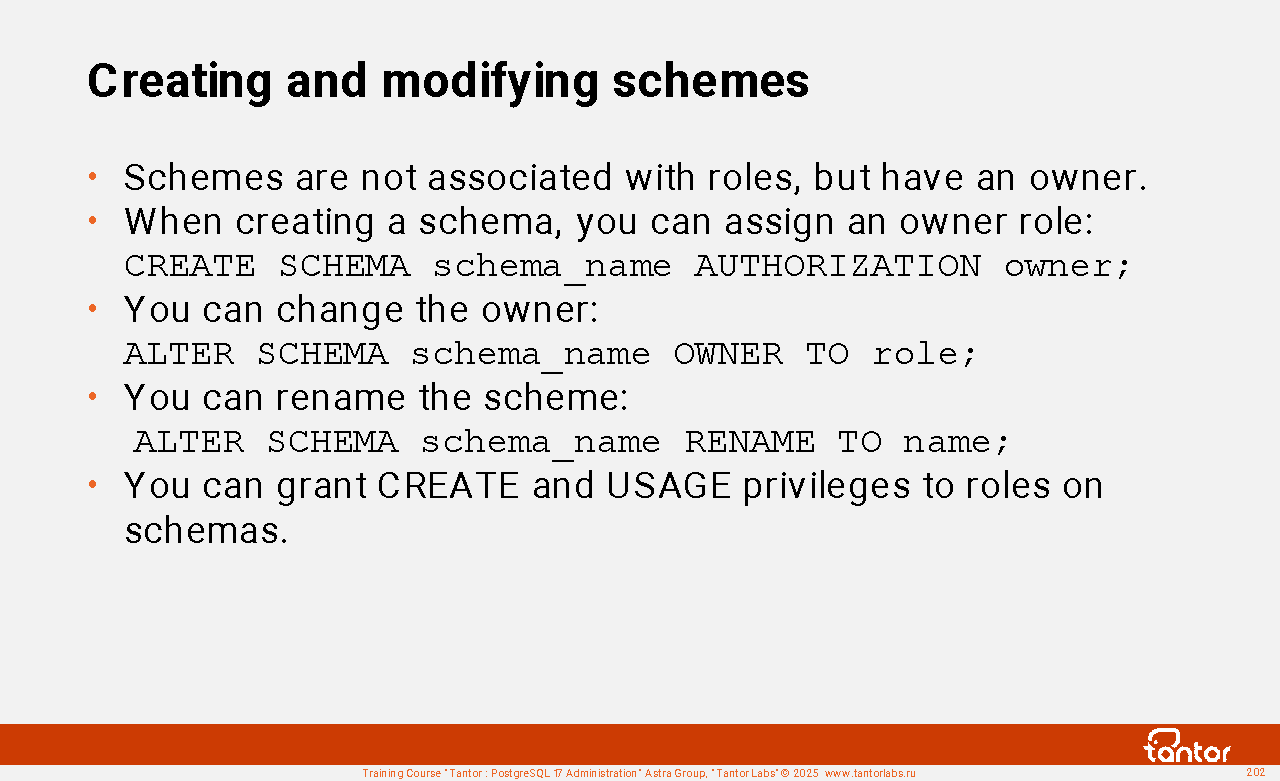 Creating and modifying schemes

• Schemes are not associated with roles, but have an owner.
• When creating a schema, you can assign an owner role:
CREATE SCHEMA schema_name AUTHORIZATION owner;
• You can change the owner:
ALTER SCHEMA schema_name OWNER TO role;
• You can rename the scheme:
ALTER SCHEMA schema_name RENAME TO name;
• You can grant CREATE and USAGE privileges to roles on schemas.

tantor

Training Course "Tantor : PostgreSQL 17 Administration" Astra Group, "Tantor Labs" © 2025 www.tantorlabs.ru

202